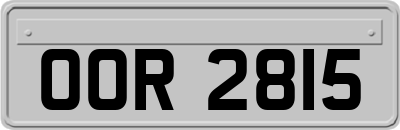 OOR 2815